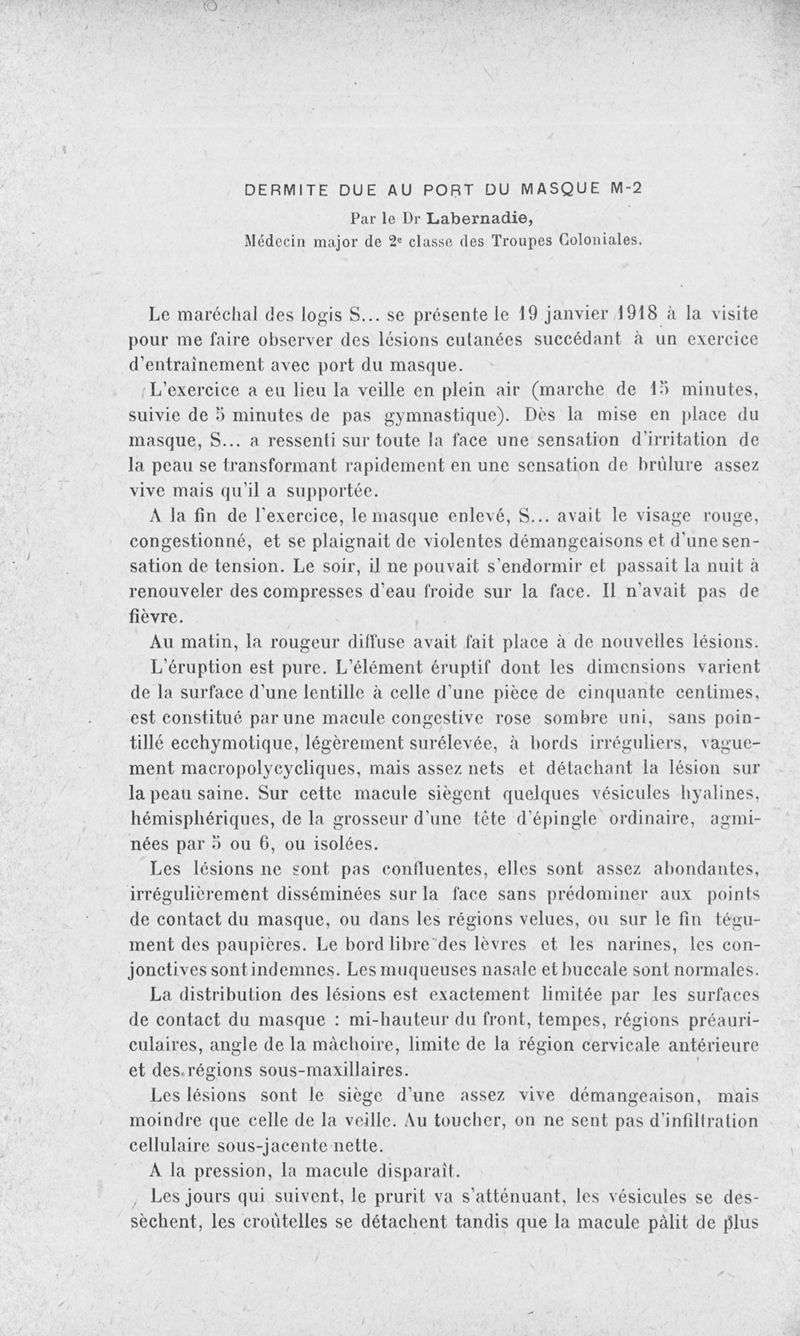 DERMITE DUE AU PORT DU MASQUE M-2

Par le Dr Labernadie,
Médecin major de 2e classe des Troupes Coloniales.

Le maréchal des logis S... se présente le 19 janvier 1918 à la visite pour me faire observer des lésions cutanées succédant à un exercice d'entraînement avec port du masque.

L'exercice a eu lieu la veille en plein air (marche de 15 minutes, suivie de 5 minutes de pas gymnastique). Dès la mise en place du masque, S... a ressenti sur toute la face une sensation d'irritation de la peau se transformant rapidement en une sensation de brûlure assez vive mais qu'il a supportée.

A la fin de l'exercice, le masque enlevé, S... avait le visage rouge, congestionné, et se plaignait de violentes démangeaisons et d'une sensation de tension. Le soir, il ne pouvait s'endormir et passait la nuit à renouveler des compresses d'eau froide sur la face. Il n'avait pas de fièvre.

Au matin, la rougeur diffuse avait fait place à de nouvelles lésions.

L'éruption est pure. L'élément éruptif dont les dimensions varient de la surface d'une lentille à celle d'une pièce de cinquante centimes, est constitué par une macule congestive rose sombre uni, sans pointillé ecchymotique, légèrement surélevée, à bords irréguliers, vaguement macropolycycliques, mais assez nets et détachant la lésion sur la peau saine. Sur cette macule siègent quelques vésicules hyalines, hémisphériques, de la grosseur d'une tête d'épingle ordinaire, agminées par 5 ou 6, ou isolées.

Les lésions ne sont pas confluentes, elles sont assez abondantes, irrégulièrement disséminées sur la face sans prédominer aux points de contact du masque, ou dans les régions velues, ou sur le fin tégument des paupières. Le bord libre des lèvres et les narines, les conjonctives sont indemnes. Les muqueuses nasale et buccale sont normales.

La distribution des lésions est exactement limitée par les surfaces de contact du masque : mi-hauteur du front, tempes, régions préauriculaires, angle de la mâchoire, limite de la région cervicale antérieure et des régions sous-maxillaires.

Les lésions sont le siège d'une assez vive démangeaison, mais moindre que celle de la veille. Au toucher, on ne sent pas d'infiltration cellulaire sous-jacente nette.

A la pression, la macule disparaît.

Les jours qui suivent, le prurit va s'atténuant, les vésicules se dessèchent, les croûtelles se détachent tandis que la macule pâlit de plus